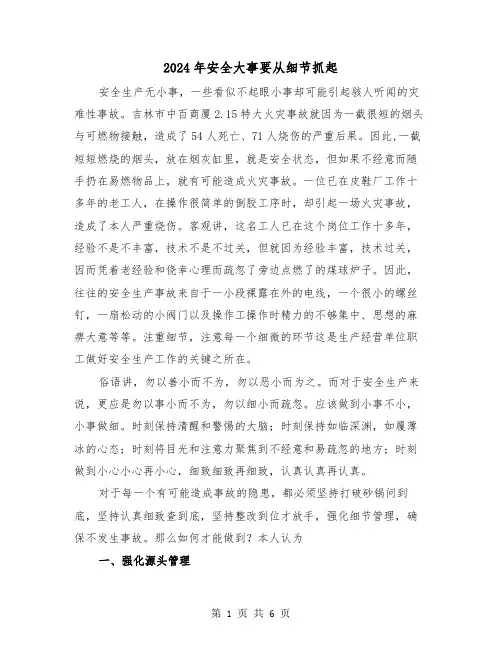 2024年安全大事要从细节抓起

安全生产无小事，一些看似不起眼小事却可能引起骇人听闻的灾难性事故。吉林市中百商厦2.15特大火灾事故就因为一截很短的烟头与可燃物接触，造成了54人死亡、71人烧伤的严重后果。因此,一截短短燃烧的烟头，放在烟灰缸里，就是安全状态，但如果不经意而随手扔在易燃物品上，就有可能造成火灾事故。一位已在皮鞋厂工作十多年的老工人，在操作很简单的倒胶工序时，却引起一场火灾事故，造成了本人严重烧伤。客观讲，这名工人已在这个岗位工作十多年，经验不是不丰富，技术不是不过关，但就因为经验丰富，技术过关，因而凭着老经验和侥幸心理而疏忽了旁边点燃了的煤球炉子。因此，往往的安全生产事故来自于一小段裸露在外的电线，一个很小的螺丝钉，一扇松动的小阀门以及操作工操作时精力的不够集中、思想的麻痹大意等等。注重细节，注意每一个细微的环节这是生产经营单位职工做好安全生产工作的关键之所在。

俗语讲，勿以善小而不为，勿以恶小而为之。而对于安全生产来说，更应是勿以事小而不为，勿以细小而疏忽。应该做到小事不小，小事做细。时刻保持清醒和警惕的大脑；时刻保持如临深渊，如履薄冰的心态；时刻将目光和注意力聚焦到不经意和易疏忽的地方；时刻做到小心小心再小心，细致细致再细致，认真认真再认真。

对于每一个有可能造成事故的隐患，都必须坚持打破砂锅问到底，坚持认真细致查到底，坚持整改到位才放手，强化细节管理，确保不发生事故。那么如何才能做到？本人认为

一、强化源头管理

第 1 页 共 6 页